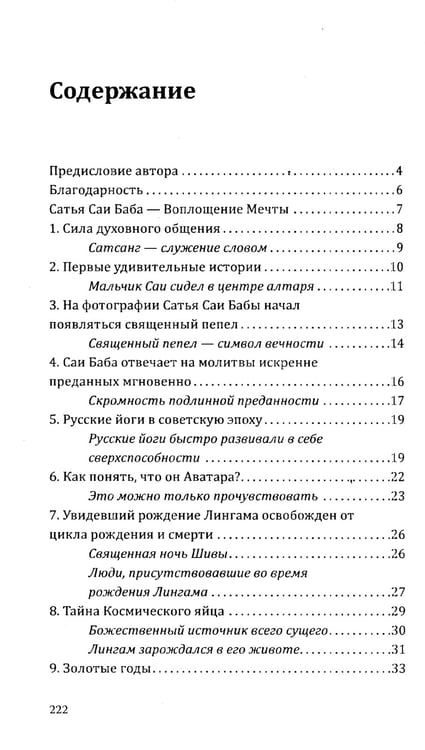 Содержание

Предисловие автора 4
Благодарность 6
Сатья Саи Баба — Воплощение Мечты 7
1. Сила духовного общения 8
Сатсанг — служение словом 9
2. Первые удивительные истории 10
Мальчик Саи сидел в центре алтаря 11
3. На фотографии Сатья Саи Бабы начал появляться священный пепел 13
Священный пепел — символ вечности 14
4. Саи Баба отвечает на молитвы искренне преданных мгновенно 16
Скромность подлинной преданности 17
5. Русские йоги в советскую эпоху 19
Русские йоги быстро развивали в себе сверхспособности 19
6. Как понять, что он Аватара? 22
Это можно только прочувствовать 23
7. Увидевший рождение Лингама освобожден от цикла рождения и смерти 26
Священная ночь Шивы 26
Люди, присутствовавшие во время рождения Лингама 27
8. Тайна Космического яйца 29
Божественный источник всего сущего 30
Лингам зарождался в его животе 31
9. Золотые годы 33

222